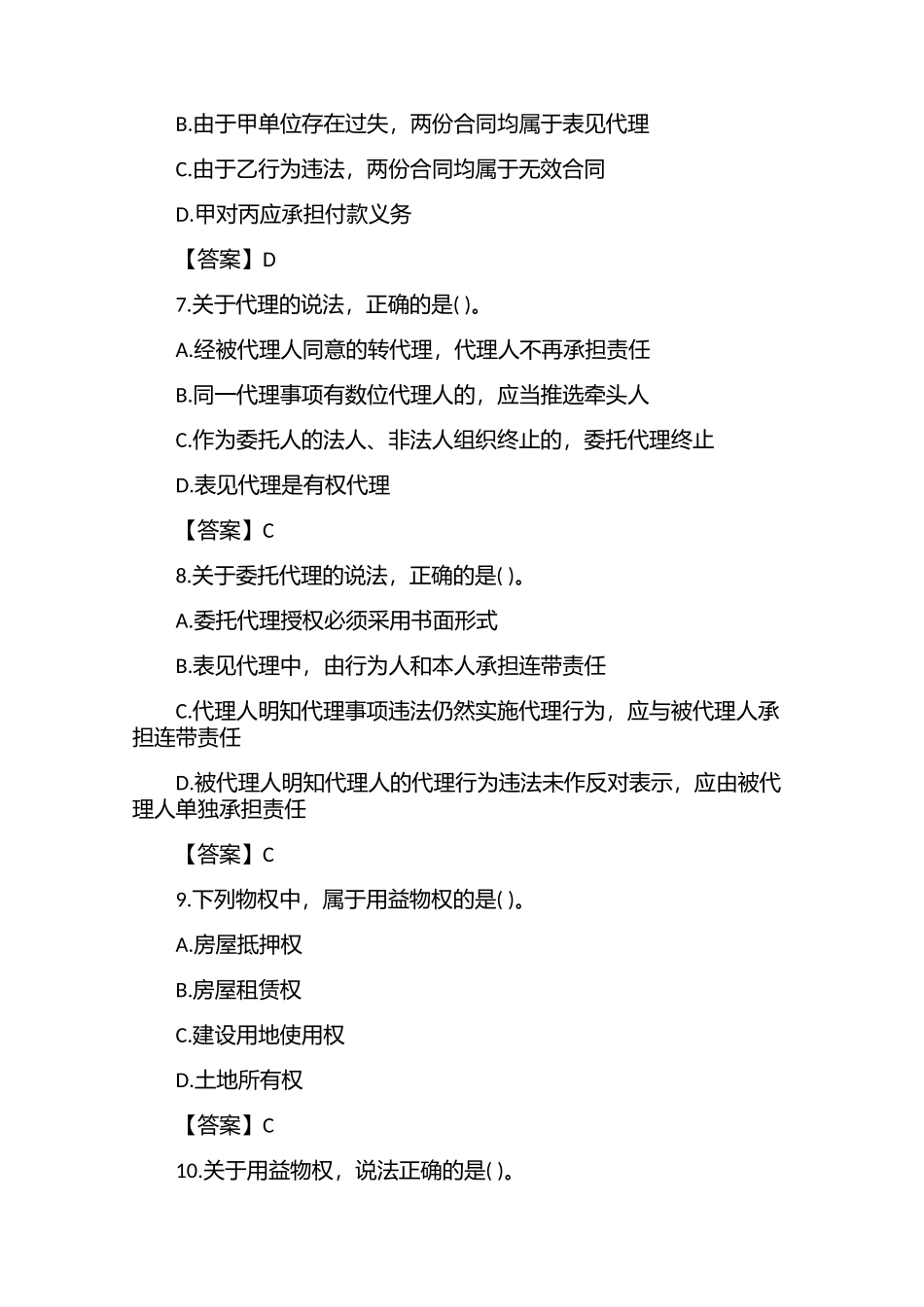 B.由于甲单位存在过失，两份合同均属于表见代理

C.由于乙行为违法，两份合同均属于无效合同

D.甲对丙应承担付款义务

【答案】D

7.关于代理的说法，正确的是( )。

A.经被代理人同意的转代理，代理人不再承担责任

B.同一代理事项有数位代理人的，应当推选牵头人

C.作为委托人的法人、非法人组织终止的，委托代理终止

D.表见代理是有权代理

【答案】C

8.关于委托代理的说法，正确的是( )。

A.委托代理授权必须采用书面形式

B.表见代理中，由行为人和本人承担连带责任

C.代理人明知代理事项违法仍然实施代理行为，应与被代理人承担连带责任

D.被代理人明知代理人的代理行为违法未作反对表示，应由被代理人单独承担责任

【答案】C

9.下列物权中，属于用益物权的是( )。

A.房屋抵押权

B.房屋租赁权

C.建设用地使用权

D.土地所有权

【答案】C

10.关于用益物权，说法正确的是( )。